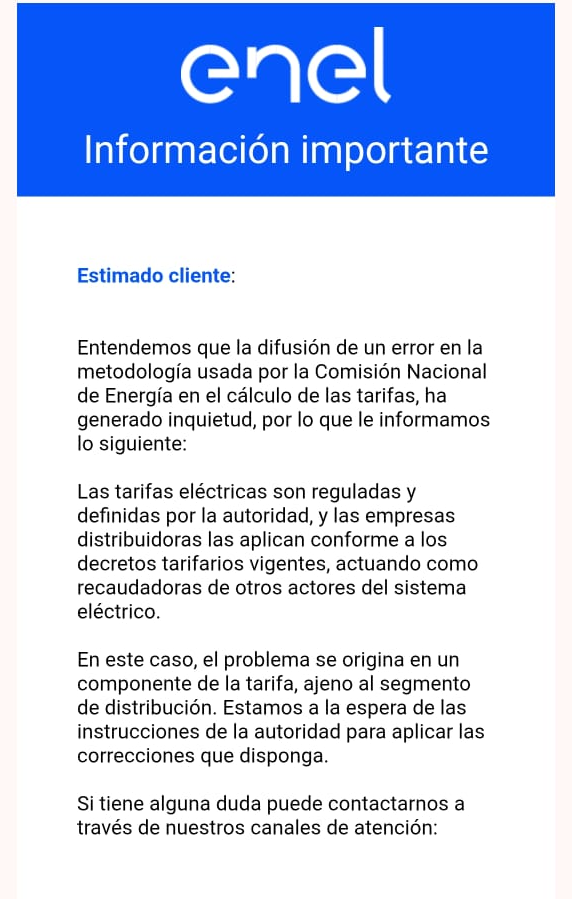 enel

Información importante

Estimado cliente:

Entendemos que la difusión de un error en la metodología usada por la Comisión Nacional de Energía en el cálculo de las tarifas, ha generado inquietud, por lo que le informamos lo siguiente:

Las tarifas eléctricas son reguladas y definidas por la autoridad, y las empresas distribuidoras las aplican conforme a los decretos tarifarios vigentes, actuando como recaudadoras de otros actores del sistema eléctrico.

En este caso, el problema se origina en un componente de la tarifa, ajeno al segmento de distribución. Estamos a la espera de las instrucciones de la autoridad para aplicar las correcciones que disponga.

Si tiene alguna duda puede contactarnos a través de nuestros canales de atención: